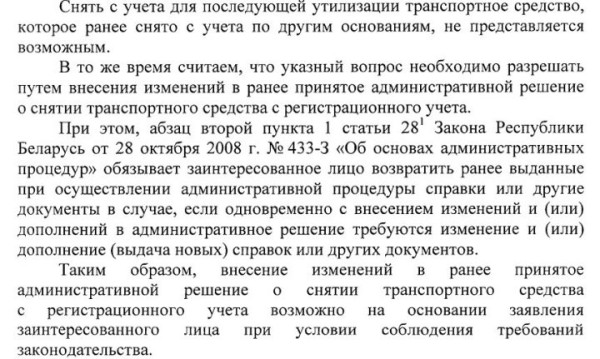 Снять с учета для последующей утилизации транспортное средство, которое ранее снято с учета по другим основаниям, не представляется возможным.

В то же время считаем, что указный вопрос необходимо разрешать путем внесения изменений в ранее принятое административной решение о снятии транспортного средства с регистрационного учета.

При этом, абзац второй пункта 1 статьи $28^1$ Закона Республики Беларусь от 28 октября 2008 г. № 433-З «Об основах административных процедур» обязывает заинтересованное лицо возвратить ранее выданные при осуществлении административной процедуры справки или другие документы в случае, если одновременно с внесением изменений и (или) дополнений в административное решение требуются изменение и (или) дополнение (выдача новых) справок или других документов.

Таким образом, внесение изменений в ранее принятое административной решение о снятии транспортного средства с регистрационного учета возможно на основании заявления заинтересованного лица при условии соблюдения требований законодательства.